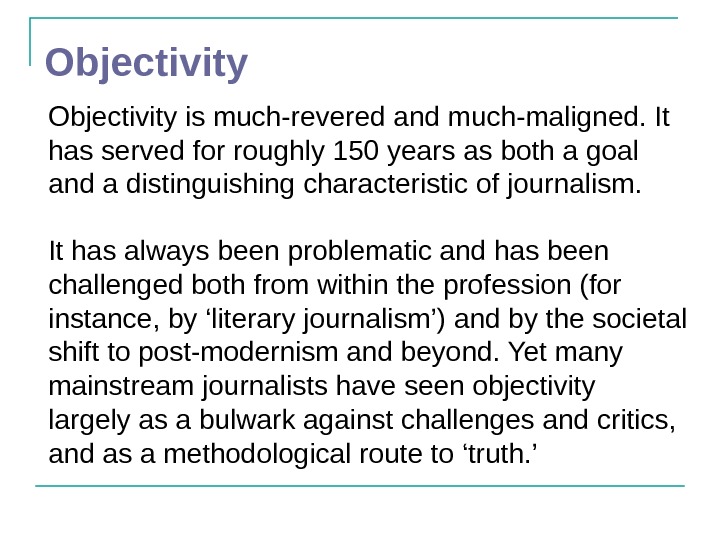 Objectivity

Objectivity is much-revered and much-maligned. It has served for roughly 150 years as both a goal and a distinguishing characteristic of journalism.

It has always been problematic and has been challenged both from within the profession (for instance, by 'literary journalism') and by the societal shift to post-modernism and beyond. Yet many mainstream journalists have seen objectivity largely as a bulwark against challenges and critics, and as a methodological route to 'truth.'